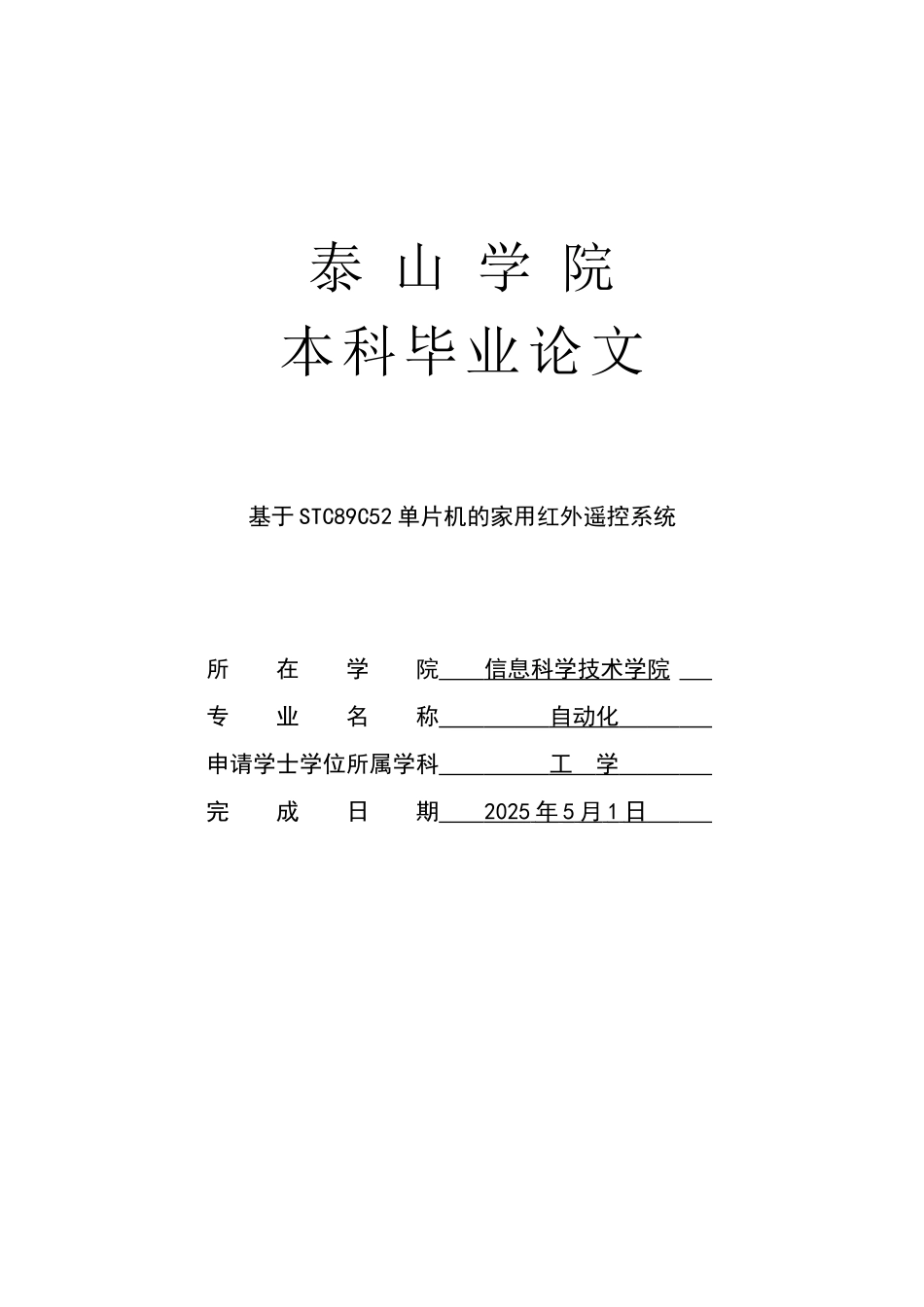 泰 山 学 院

本科毕业论文

基于STC89C52单片机的家用红外遥控系统

所 在 学 院 信息科学技术学院

专 业 名 称 自动化

申请学士学位所属学科 工 学

完 成 日 期 2025年5月1日